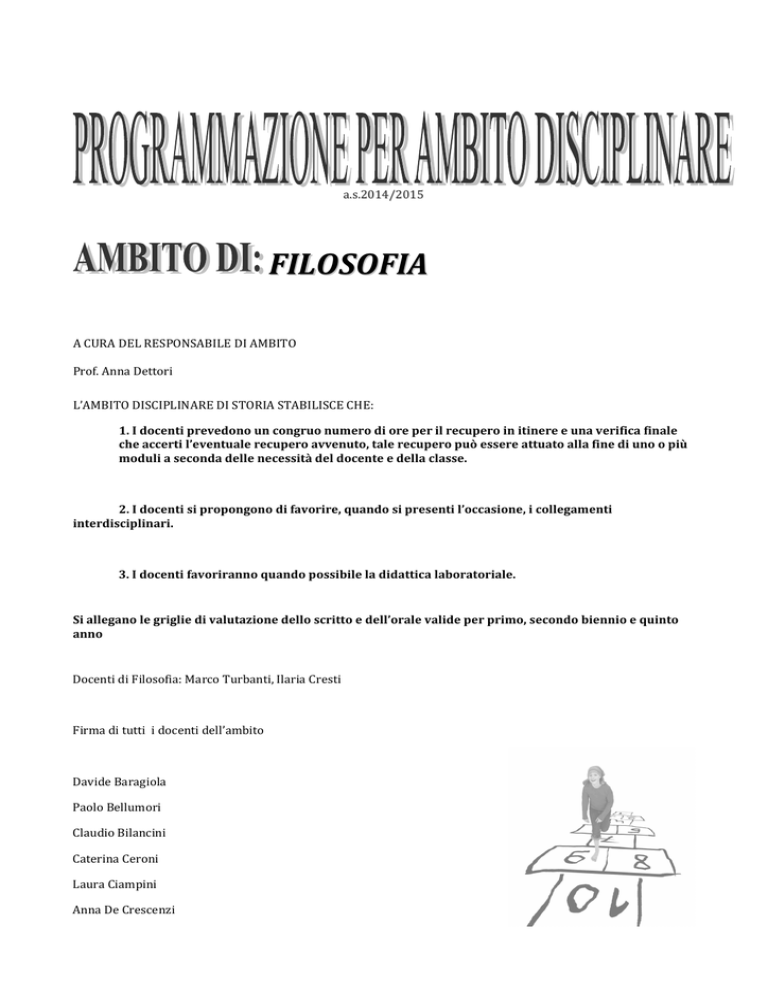 PROGRAMMAZIONE PER AMBITO DISCIPLINARE

a.s.2014/2015

AMBITO DI: FILOSOFIA

A CURA DEL RESPONSABILE DI AMBITO

Prof. Anna Dettori

L'AMBITO DISCIPLINARE DI STORIA STABILISCE CHE:

1. I docenti prevedono un congruo numero di ore per il recupero in itinere e una verifica finale che accerti l'eventuale recupero avvenuto, tale recupero può essere attuato alla fine di uno o più moduli a seconda delle necessità del docente e della classe.

2. I docenti si propongono di favorire, quando si presenti l'occasione, i collegamenti interdisciplinari.

3. I docenti favoriranno quando possibile la didattica laboratoriale.

Si allegano le griglie di valutazione dello scritto e dell'orale valide per primo, secondo biennio e quinto anno

Docenti di Filosofia: Marco Turbanti, Ilaria Cresti

Firma di tutti i docenti dell'ambito

Davide Baragiola

Paolo Bellumori

Claudio Bilancini

Caterina Ceroni

Laura Ciampini

Anna De Crescenzi

9

6 8

10